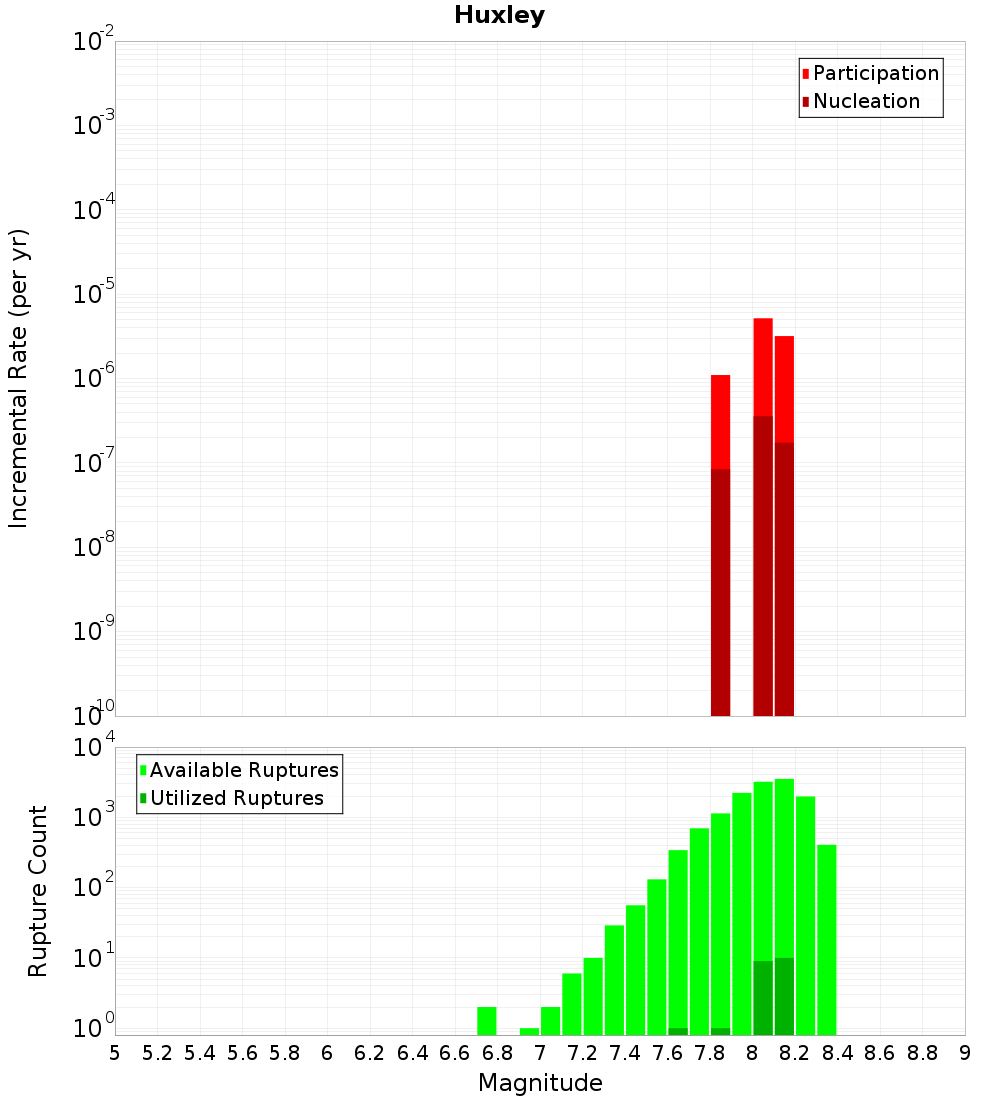 Huxley

Participation
Nucleation

Incremental Rate (per yr)

$10^{-2}$
$10^{-3}$
$10^{-4}$
$10^{-5}$
$10^{-6}$
$10^{-7}$
$10^{-8}$
$10^{-9}$
$10^{-10}$

Available Ruptures
Utilized Ruptures

Rupture Count

$10^{4}$
$10^{3}$
$10^{2}$
$10^{1}$
$10^{0}$

5 5.2 5.4 5.6 5.8 6 6.2 6.4 6.6 6.8 7 7.2 7.4 7.6 7.8 8 8.2 8.4 8.6 8.8 9

Magnitude